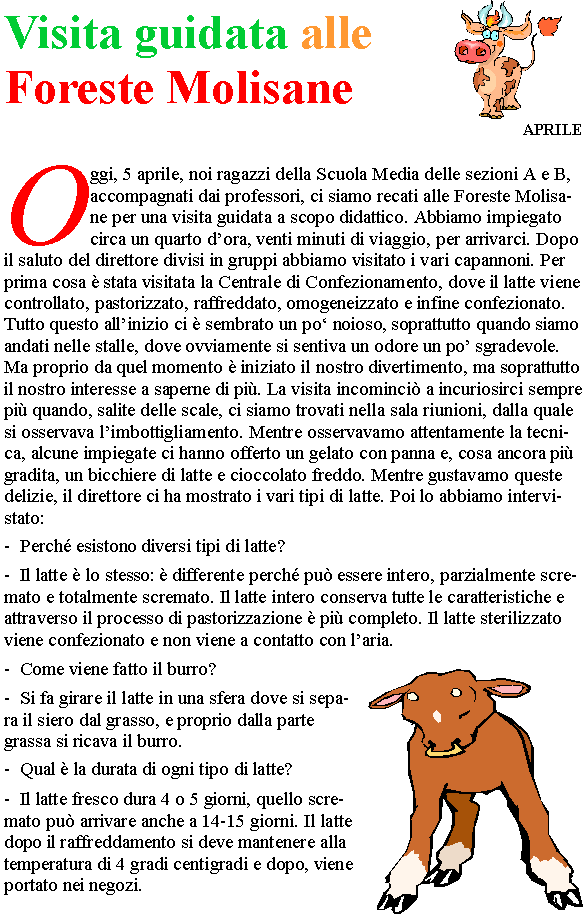 Visita guidata alle Foreste Molisane

APRILE

Oggi, 5 aprile, noi ragazzi della Scuola Media delle sezioni A e B, accompagnati dai professori, ci siamo recati alle Foreste Molisane per una visita guidata a scopo didattico. Abbiamo impiegato circa un quarto d'ora, venti minuti di viaggio, per arrivarci. Dopo il saluto del direttore divisi in gruppi abbiamo visitato i vari capannoni. Per prima cosa è stata visitata la Centrale di Confezionamento, dove il latte viene controllato, pastorizzato, raffreddato, omogeneizzato e infine confezionato. Tutto questo all'inizio ci è sembrato un po' noioso, soprattutto quando siamo andati nelle stalle, dove ovviamente si sentiva un odore un po' sgradevole. Ma proprio da quel momento è iniziato il nostro divertimento, ma soprattutto il nostro interesse a saperne di più. La visita incominciò a incuriosirci sempre più quando, salite delle scale, ci siamo trovati nella sala riunioni, dalla quale si osservava l'imbottigliamento. Mentre osservavamo attentamente la tecnica, alcune impiegate ci hanno offerto un gelato con panna e, cosa ancora più gradita, un bicchiere di latte e cioccolato freddo. Mentre gustavamo queste delizie, il direttore ci ha mostrato i vari tipi di latte. Poi lo abbiamo intervistato:

- Perché esistono diversi tipi di latte?

- Il latte è lo stesso: è differente perché può essere intero, parzialmente scremato e totalmente scremato. Il latte intero conserva tutte le caratteristiche e attraverso il processo di pastorizzazione è più completo. Il latte sterilizzato viene confezionato e non viene a contatto con l'aria.

- Come viene fatto il burro?

- Si fa girare il latte in una sfera dove si separa il siero dal grasso, e proprio dalla parte grassa si ricava il burro.

- Qual è la durata di ogni tipo di latte?

- Il latte fresco dura 4 o 5 giorni, quello scremato può arrivare anche a 14-15 giorni. Il latte dopo il raffreddamento si deve mantenere alla temperatura di 4 gradi centigradi e dopo, viene portato nei negozi.